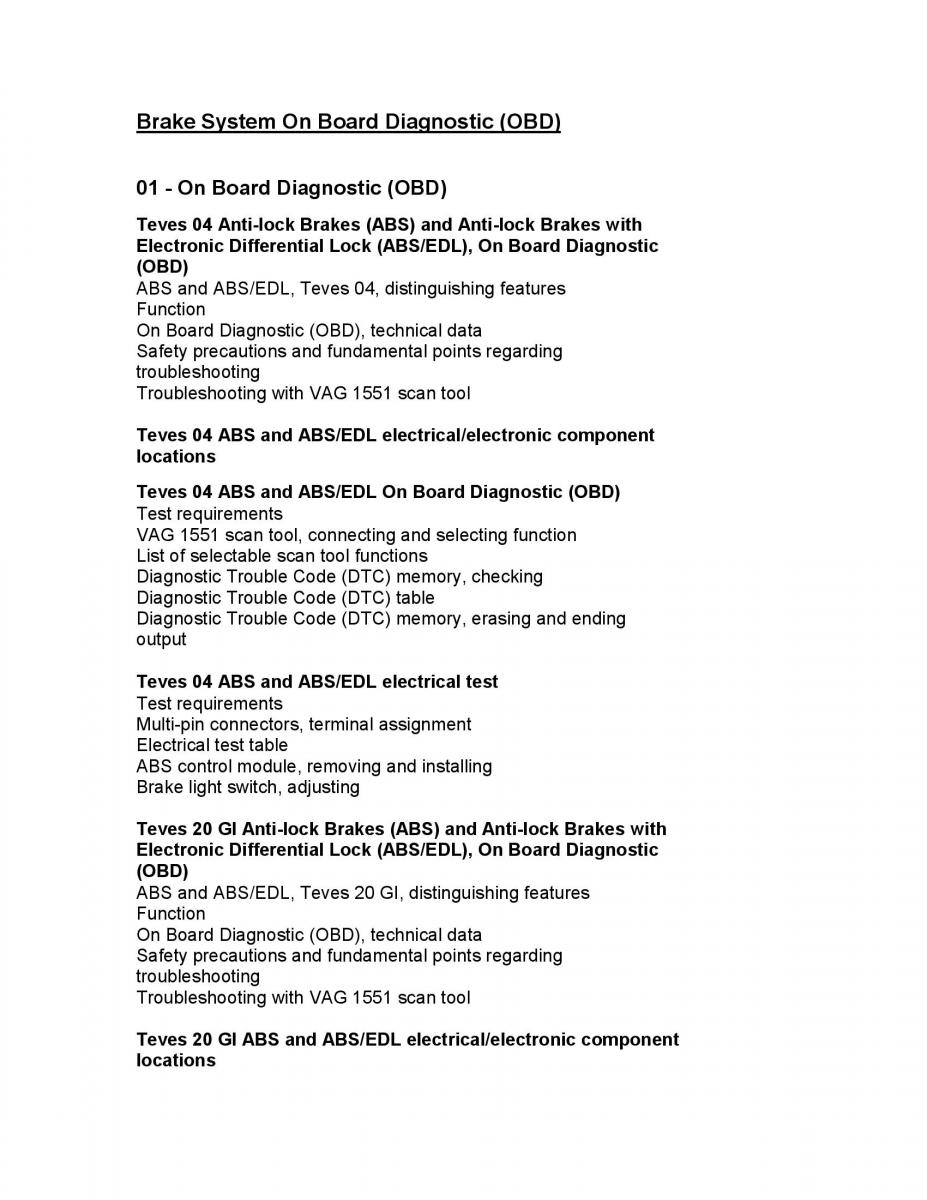 Brake System On Board Diagnostic (OBD)

01 - On Board Diagnostic (OBD)

Teves 04 Anti-lock Brakes (ABS) and Anti-lock Brakes with Electronic Differential Lock (ABS/EDL), On Board Diagnostic (OBD)
ABS and ABS/EDL, Teves 04, distinguishing features
Function
On Board Diagnostic (OBD), technical data
Safety precautions and fundamental points regarding troubleshooting
Troubleshooting with VAG 1551 scan tool

Teves 04 ABS and ABS/EDL electrical/electronic component locations

Teves 04 ABS and ABS/EDL On Board Diagnostic (OBD)
Test requirements
VAG 1551 scan tool, connecting and selecting function
List of selectable scan tool functions
Diagnostic Trouble Code (DTC) memory, checking
Diagnostic Trouble Code (DTC) table
Diagnostic Trouble Code (DTC) memory, erasing and ending output

Teves 04 ABS and ABS/EDL electrical test
Test requirements
Multi-pin connectors, terminal assignment
Electrical test table
ABS control module, removing and installing
Brake light switch, adjusting

Teves 20 GI Anti-lock Brakes (ABS) and Anti-lock Brakes with Electronic Differential Lock (ABS/EDL), On Board Diagnostic (OBD)
ABS and ABS/EDL, Teves 20 GI, distinguishing features
Function
On Board Diagnostic (OBD), technical data
Safety precautions and fundamental points regarding troubleshooting
Troubleshooting with VAG 1551 scan tool

Teves 20 GI ABS and ABS/EDL electrical/electronic component locations